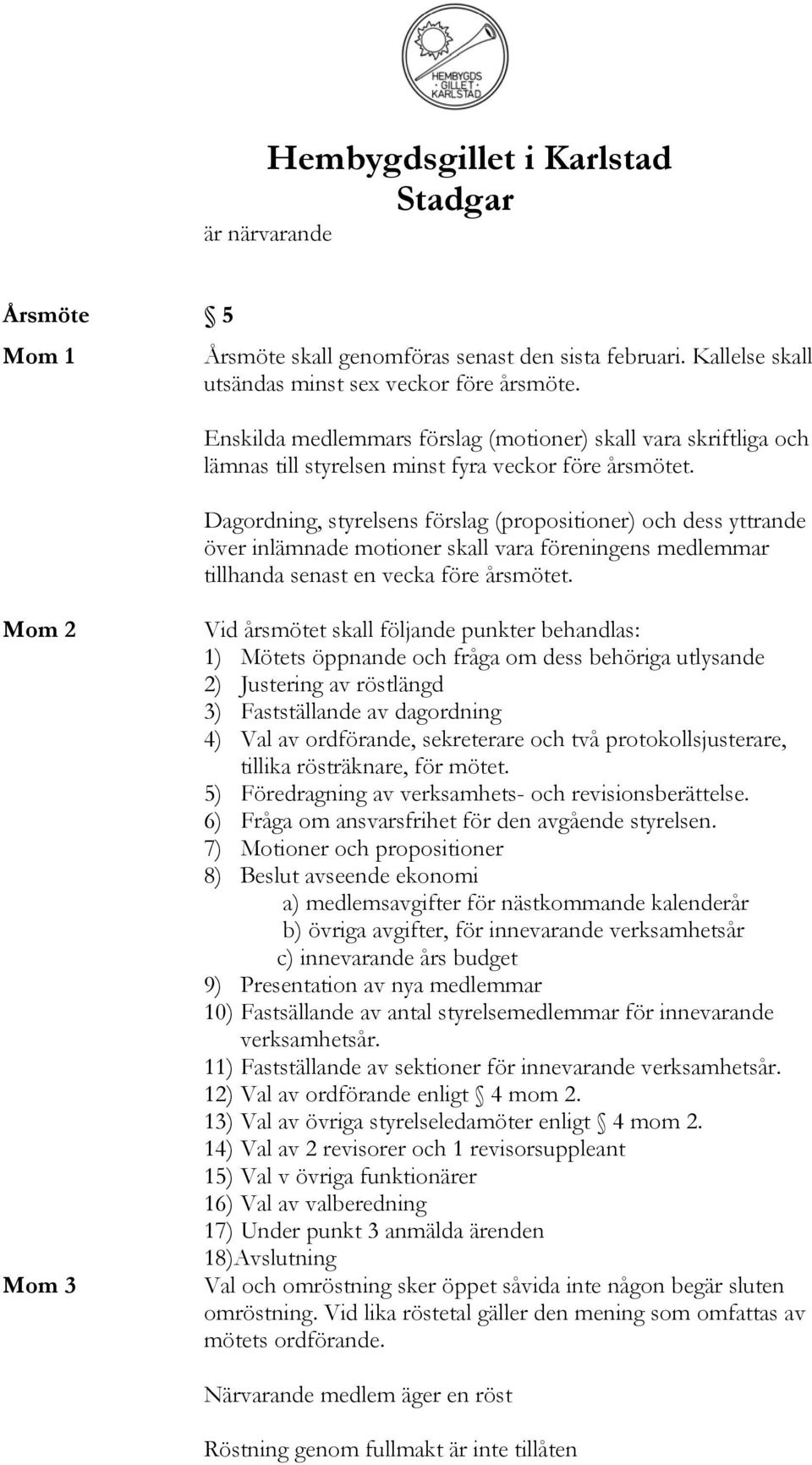 HEMBYGDS · GILLET · KARLSTAD

Hembygdsgillet i Karlstad
Stadgar

är närvarande

Årsmöte § 5

Mom 1
Årsmöte skall genomföras senast den sista februari. Kallelse skall utsändas minst sex veckor före årsmöte.

Enskilda medlemmars förslag (motioner) skall vara skriftliga och lämnas till styrelsen minst fyra veckor före årsmötet.

Dagordning, styrelsens förslag (propositioner) och dess yttrande över inlämnade motioner skall vara föreningens medlemmar tillhanda senast en vecka före årsmötet.

Mom 2
Vid årsmötet skall följande punkter behandlas:
1) Mötets öppnande och fråga om dess behöriga utlysande
2) Justering av röstlängd
3) Fastställande av dagordning
4) Val av ordförande, sekreterare och två protokollsjusterare, tillika rösträknare, för mötet.
5) Föredragning av verksamhets- och revisionsberättelse.
6) Fråga om ansvarsfrihet för den avgående styrelsen.
7) Motioner och propositioner
8) Beslut avseende ekonomi
a) medlemsavgifter för nästkommande kalenderår
b) övriga avgifter, för innevarande verksamhetsår
c) innevarande års budget
9) Presentation av nya medlemmar
10) Fastsällande av antal styrelsemedlemmar för innevarande verksamhetsår.
11) Fastställande av sektioner för innevarande verksamhetsår.
12) Val av ordförande enligt § 4 mom 2.
13) Val av övriga styrelseledamöter enligt § 4 mom 2.
14) Val av 2 revisorer och 1 revisorsuppleant
15) Val v övriga funktionärer
16) Val av valberedning
17) Under punkt 3 anmälda ärenden
18)Avslutning

Mom 3
Val och omröstning sker öppet såvida inte någon begär sluten omröstning. Vid lika röstetal gäller den mening som omfattas av mötets ordförande.

Närvarande medlem äger en röst

Röstning genom fullmakt är inte tillåten